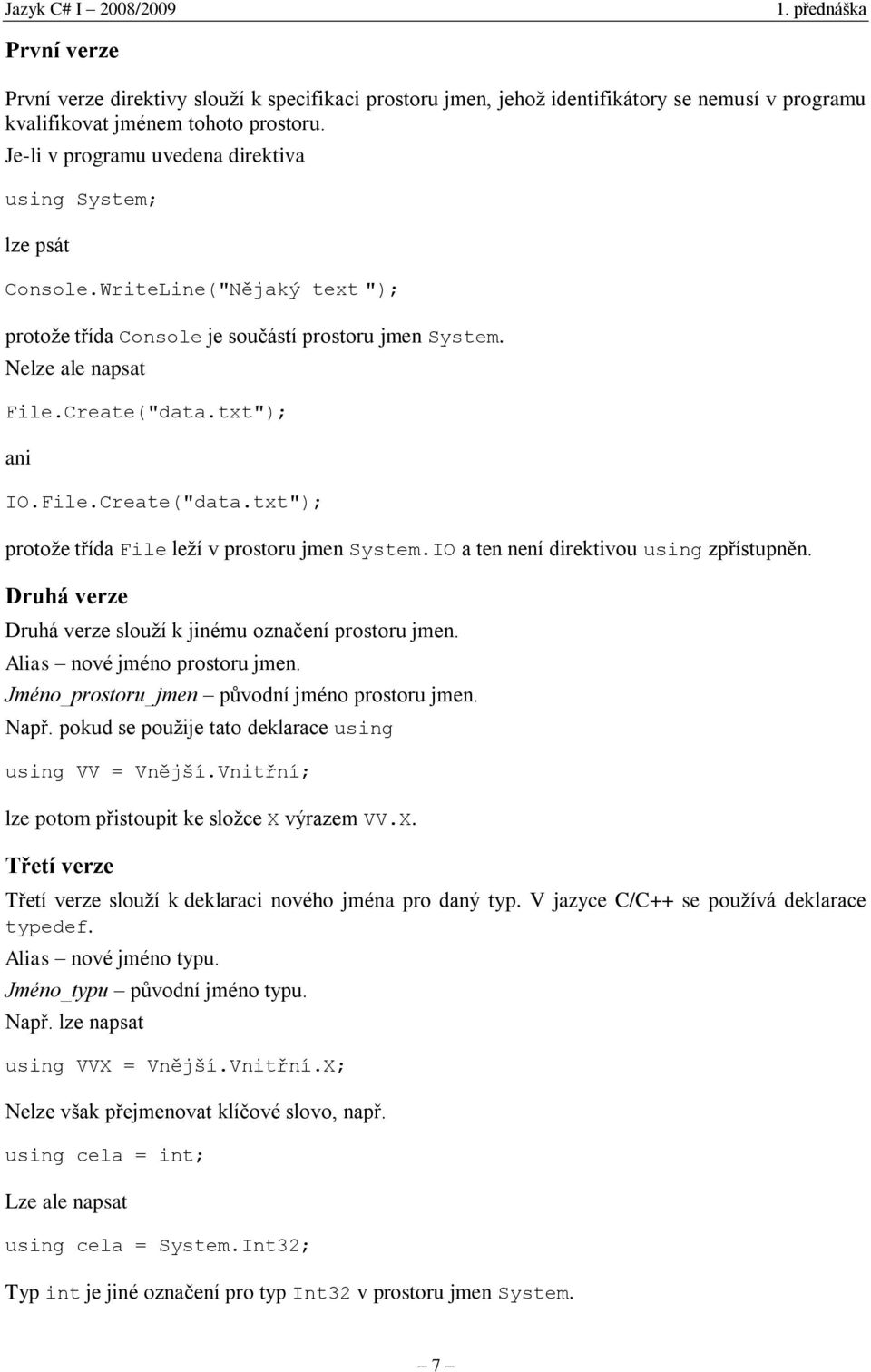 Jazyk C# I – 2008/2009 1. přednáška

První verze

První verze direktivy slouží k specifikaci prostoru jmen, jehož identifikátory se nemusí v programu kvalifikovat jménem tohoto prostoru.

Je-li v programu uvedena direktiva

using System;

lze psát

Console.WriteLine("Nějaký text ");

protože třída Console je součástí prostoru jmen System.

Nelze ale napsat

File.Create("data.txt");

ani

IO.File.Create("data.txt");

protože třída File leží v prostoru jmen System.IO a ten není direktivou using zpřístupněn.

Druhá verze

Druhá verze slouží k jinému označení prostoru jmen.

Alias – nové jméno prostoru jmen.

Jméno_prostoru_jmen – původní jméno prostoru jmen.

Např. pokud se použije tato deklarace using

using VV = Vnější.Vnitřní;

lze potom přistoupit ke složce X výrazem VV.X.

Třetí verze

Třetí verze slouží k deklaraci nového jména pro daný typ. V jazyce C/C++ se používá deklarace typedef.

Alias – nové jméno typu.

Jméno_typu – původní jméno typu.

Např. lze napsat

using VVX = Vnější.Vnitřní.X;

Nelze však přejmenovat klíčové slovo, např.

using cela = int;

Lze ale napsat

using cela = System.Int32;

Typ int je jiné označení pro typ Int32 v prostoru jmen System.

– 7 –